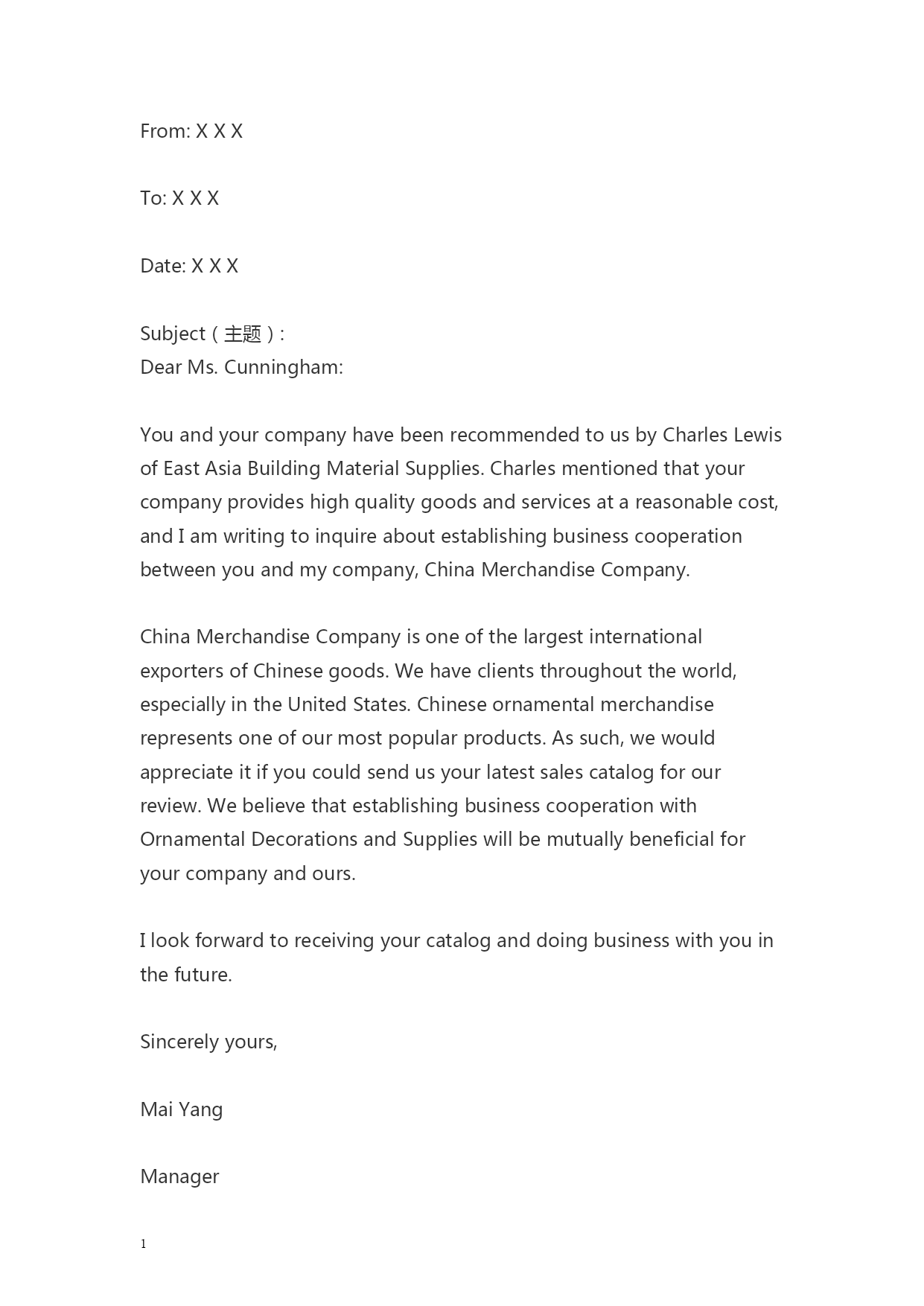 From: X X X

To: X X X

Date: X X X

Subject（主题）:
Dear Ms. Cunningham:

You and your company have been recommended to us by Charles Lewis of East Asia Building Material Supplies. Charles mentioned that your company provides high quality goods and services at a reasonable cost, and I am writing to inquire about establishing business cooperation between you and my company, China Merchandise Company.

China Merchandise Company is one of the largest international exporters of Chinese goods. We have clients throughout the world, especially in the United States. Chinese ornamental merchandise represents one of our most popular products. As such, we would appreciate it if you could send us your latest sales catalog for our review. We believe that establishing business cooperation with Ornamental Decorations and Supplies will be mutually beneficial for your company and ours.

I look forward to receiving your catalog and doing business with you in the future.

Sincerely yours,

Mai Yang

Manager

1